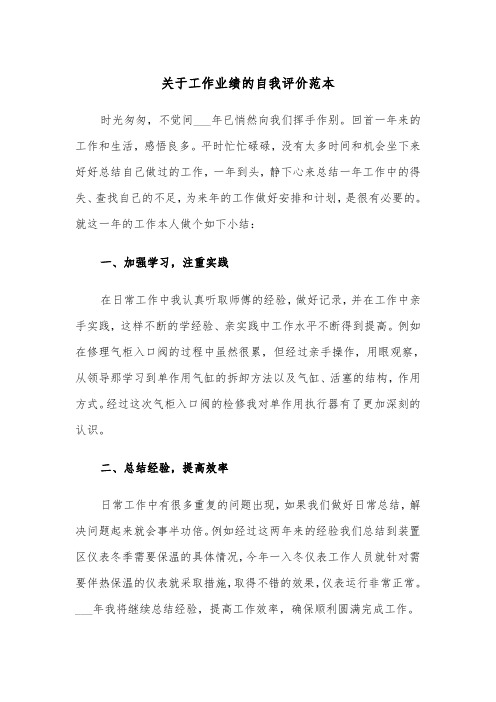 关于工作业绩的自我评价范本

时光匆匆，不觉间___年已悄然向我们挥手作别。回首一年来的工作和生活，感悟良多。平时忙忙碌碌，没有太多时间和机会坐下来好好总结自己做过的工作，一年到头，静下心来总结一年工作中的得失、查找自己的不足，为来年的工作做好安排和计划，是很有必要的。就这一年的工作本人做个如下小结：

一、加强学习，注重实践

在日常工作中我认真听取师傅的经验，做好记录，并在工作中亲手实践，这样不断的学经验、亲实践中工作水平不断得到提高。例如在修理气柜入口阀的过程中虽然很累，但经过亲手操作，用眼观察，从领导那学习到单作用气缸的拆卸方法以及气缸、活塞的结构，作用方式。经过这次气柜入口阀的检修我对单作用执行器有了更加深刻的认识。

二、总结经验，提高效率

日常工作中有很多重复的问题出现，如果我们做好日常总结，解决问题起来就会事半功倍。例如经过这两年来的经验我们总结到装置区仪表冬季需要保温的具体情况，今年一入冬仪表工作人员就针对需要伴热保温的仪表就采取措施，取得不错的效果，仪表运行非常正常。___年我将继续总结经验，提高工作效率，确保顺利圆满完成工作。